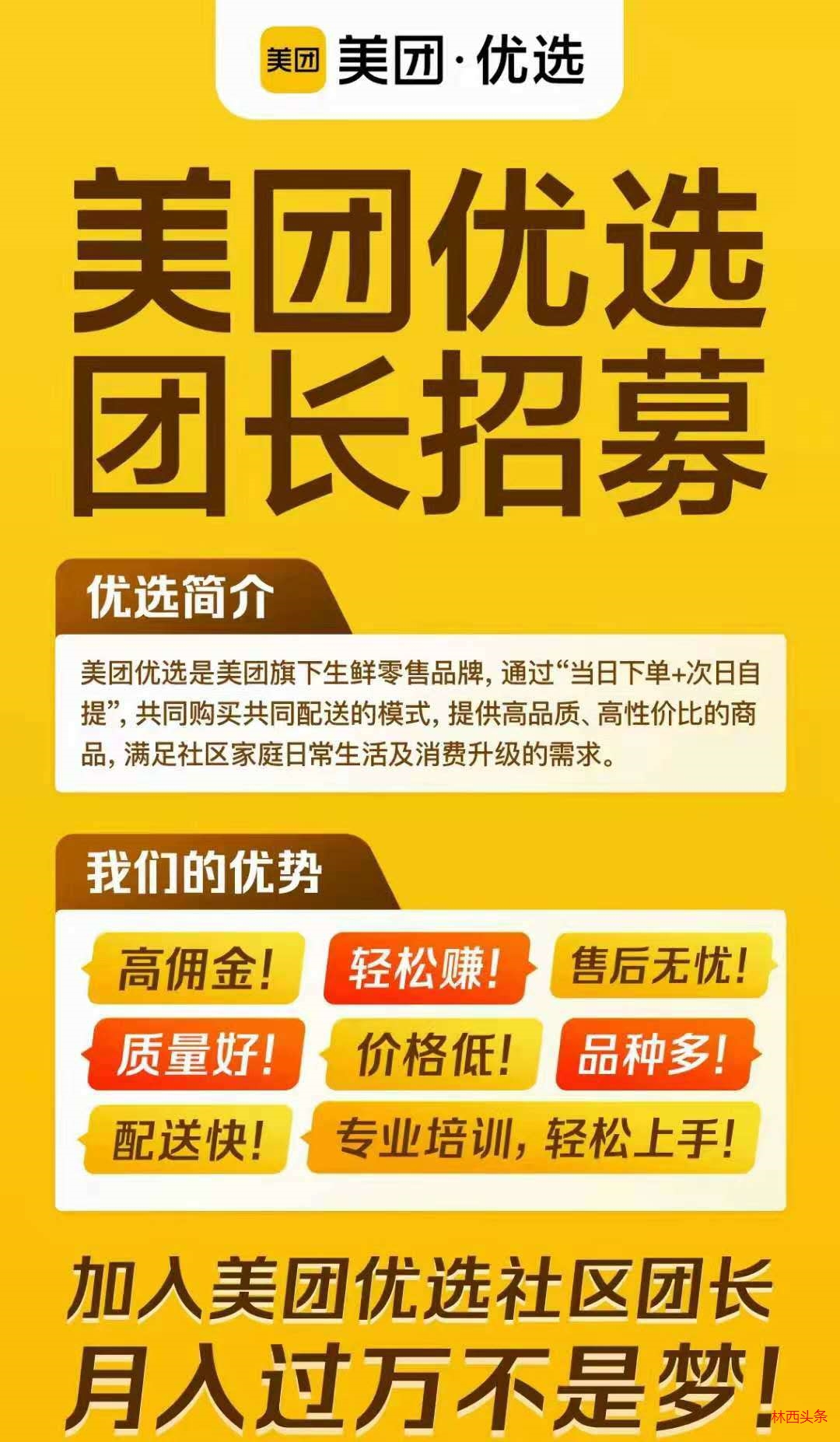 美团 美团·优选

美团优选
团长招募

优选简介

美团优选是美团旗下生鲜零售品牌，通过“当日下单+次日自提”，共同购买共同配送的模式，提供高品质、高性价比的商品，满足社区家庭日常生活及消费升级的需求。

我们的优势

高佣金！ 轻松赚！ 售后无忧！
质量好！ 价格低！ 品种多！
配送快！ 专业培训，轻松上手！

加入美团优选社区团长
月入过万不是梦！

林西头条